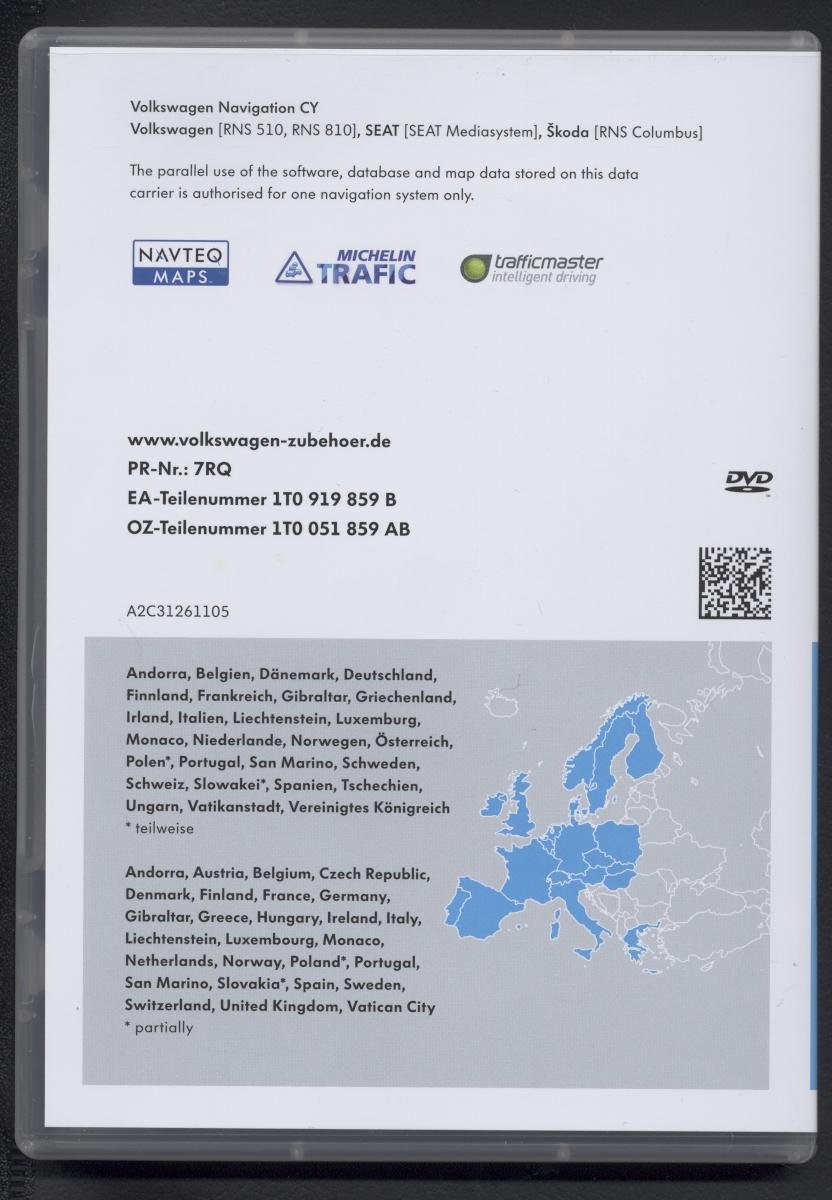 Volkswagen Navigation CY
Volkswagen [RNS 510, RNS 810], SEAT [SEAT Mediasystem], Škoda [RNS Columbus]

The parallel use of the software, database and map data stored on this data carrier is authorised for one navigation system only.

NAVTEQ MAPS

MICHELIN TRAFIC

trafficmaster intelligent driving

www.volkswagen-zubehoer.de
PR-Nr.: 7RQ
EA-Teilenummer 1T0 919 859 B
OZ-Teilenummer 1T0 051 859 AB

DVD

A2C31261105

Andorra, Belgien, Dänemark, Deutschland, Finnland, Frankreich, Gibraltar, Griechenland, Irland, Italien, Liechtenstein, Luxemburg, Monaco, Niederlande, Norwegen, Österreich, Polen*, Portugal, San Marino, Schweden, Schweiz, Slowakei*, Spanien, Tschechien, Ungarn, Vatikanstadt, Vereinigtes Königreich
* teilweise

Andorra, Austria, Belgium, Czech Republic, Denmark, Finland, France, Germany, Gibraltar, Greece, Hungary, Ireland, Italy, Liechtenstein, Luxembourg, Monaco, Netherlands, Norway, Poland*, Portugal, San Marino, Slovakia*, Spain, Sweden, Switzerland, United Kingdom, Vatican City
* partially